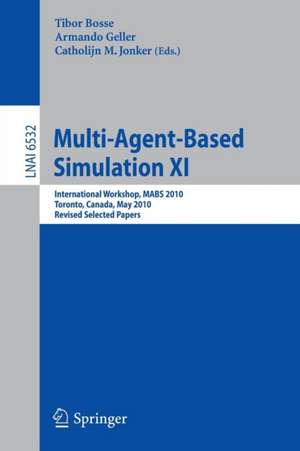 Tibor Bosse
Armando Geller
Catholijn M. Jonker (Eds.)

LNAI 6532

Multi-Agent-Based Simulation XI

International Workshop, MABS 2010
Toronto, Canada, May 2010
Revised Selected Papers

Springer